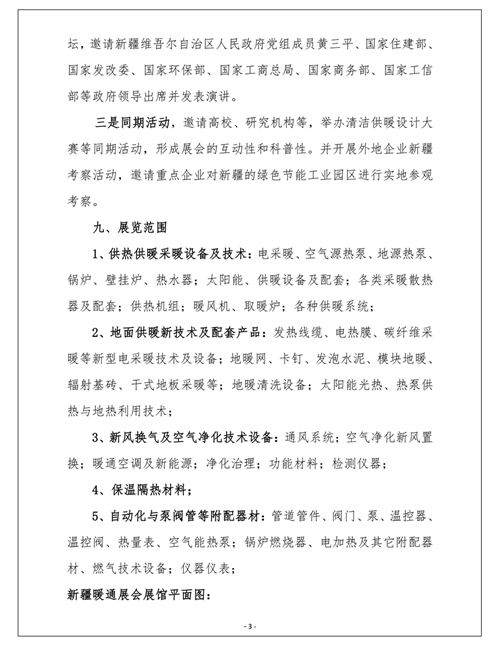 坛，邀请新疆维吾尔自治区人民政府党组成员黄三平、国家住建部、国家发改委、国家环保部、国家工商总局、国家商务部、国家工信部等政府领导出席并发表演讲。

三是同期活动，邀请高校、研究机构等，举办清洁供暖设计大赛等同期活动，形成展会的互动性和科普性。并开展外地企业新疆考察活动，邀请重点企业对新疆的绿色节能工业园区进行实地参观考察。

九、展览范围

1、供热供暖采暖设备及技术：电采暖、空气源热泵、地源热泵、锅炉、壁挂炉、热水器；太阳能、供暖设备及配套；各类采暖散热器及配套；供热机组；暖风机、取暖炉；各种供暖系统；

2、地面供暖新技术及配套产品：发热线缆、电热膜、碳纤维采暖等新型电采暖技术及设备；地暖网、卡钉、发泡水泥、模块地暖、辐射基砖、干式地板采暖等；地暖清洗设备；太阳能光热、热泵供热与地热利用技术；

3、新风换气及空气净化技术设备：通风系统；空气净化新风置换；暖通空调及新能源；净化治理；功能材料；检测仪器；

4、保温隔热材料；

5、自动化与泵阀管等附配器材：管道管件、阀门、泵、温控器、温控阀、热量表、空气能热泵；锅炉燃烧器、电加热及其它附配器材、燃气技术设备；仪器仪表；

新疆暖通展会展馆平面图：

- 3 -